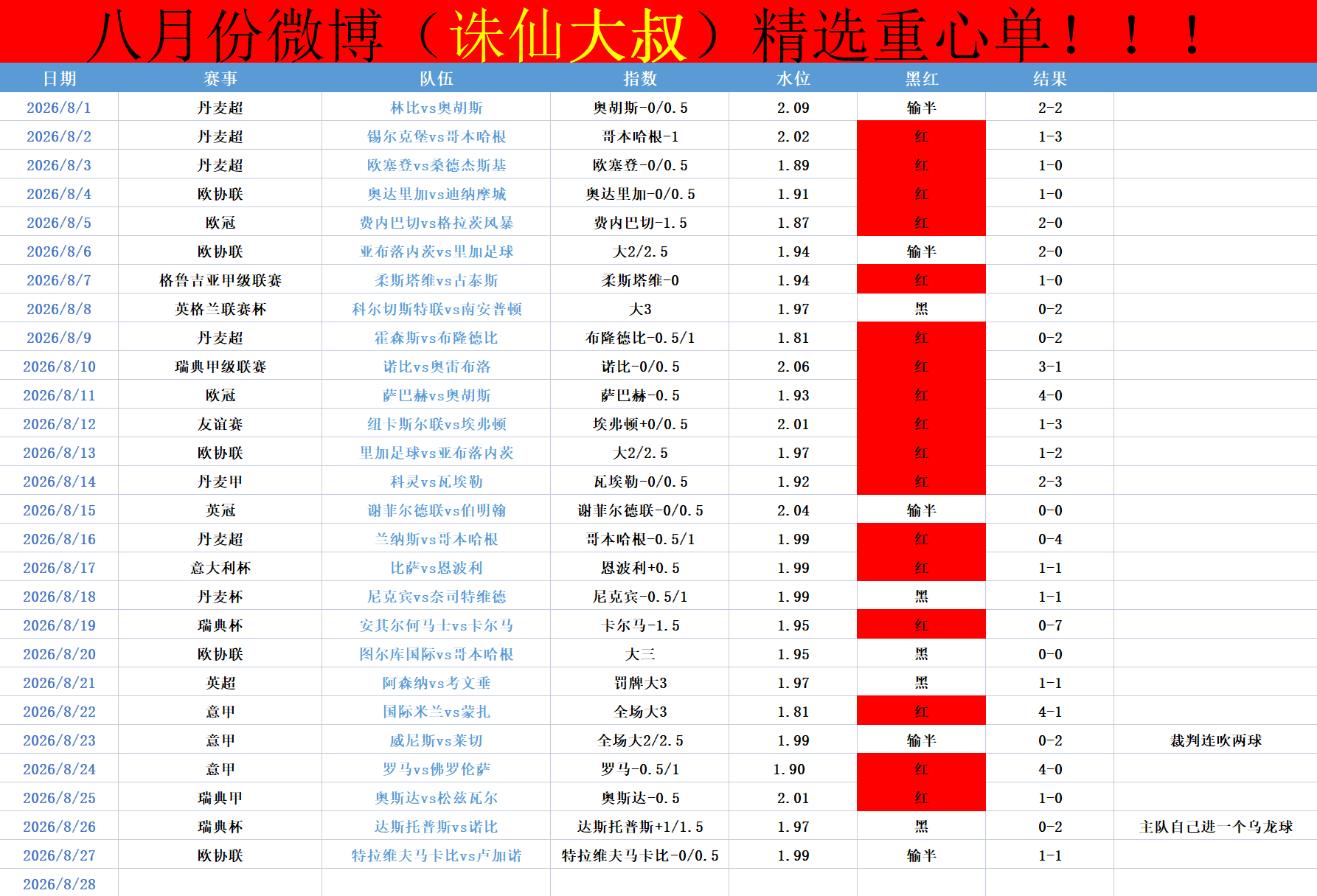 八月份微博（诛仙大叔）精选重心单！！！

| 日期 | 赛事 | 队伍 | 指数 | 水位 | 黑红 | 结果 | |
|---|---|---|---|---|---|---|---|
| 2026/8/1 | 丹麦超 | 林比vs奥胡斯 | 奥胡斯-0/0.5 | 2.09 | 输半 | 2-2 | |
| 2026/8/2 | 丹麦超 | 锡尔克堡vs哥本哈根 | 哥本哈根-1 | 2.02 | 红 | 1-3 | |
| 2026/8/3 | 丹麦超 | 欧塞登vs桑德杰斯基 | 欧塞登-0/0.5 | 1.89 | 红 | 1-0 | |
| 2026/8/4 | 欧协联 | 奥达里加vs迪纳摩城 | 奥达里加-0/0.5 | 1.91 | 红 | 1-0 | |
| 2026/8/5 | 欧冠 | 费内巴切vs格拉茨风暴 | 费内巴切-1.5 | 1.87 | 红 | 2-0 | |
| 2026/8/6 | 欧协联 | 亚布落内茨vs里加足球 | 大2/2.5 | 1.94 | 输半 | 2-0 | |
| 2026/8/7 | 格鲁吉亚甲级联赛 | 柔斯塔维vs古泰斯 | 柔斯塔维-0 | 1.94 | 红 | 1-0 | |
| 2026/8/8 | 英格兰联赛杯 | 科尔切斯特联vs南安普顿 | 大3 | 1.97 | 黑 | 0-2 | |
| 2026/8/9 | 丹麦超 | 霍森斯vs布隆德比 | 布隆德比-0.5/1 | 1.81 | 红 | 0-2 | |
| 2026/8/10 | 瑞典甲级联赛 | 诺比vs奥雷布洛 | 诺比-0/0.5 | 2.06 | 红 | 3-1 | |
| 2026/8/11 | 欧冠 | 萨巴赫vs奥胡斯 | 萨巴赫-0.5 | 1.93 | 红 | 4-0 | |
| 2026/8/12 | 友谊赛 | 纽卡斯尔联vs埃弗顿 | 埃弗顿+0/0.5 | 2.01 | 红 | 1-3 | |
| 2026/8/13 | 欧协联 | 里加足球vs亚布落内茨 | 大2/2.5 | 1.97 | 红 | 1-2 | |
| 2026/8/14 | 丹麦甲 | 科灵vs瓦埃勒 | 瓦埃勒-0/0.5 | 1.92 | 红 | 2-3 | |
| 2026/8/15 | 英冠 | 谢菲尔德联vs伯明翰 | 谢菲尔德联-0/0.5 | 2.04 | 输半 | 0-0 | |
| 2026/8/16 | 丹麦超 | 兰纳斯vs哥本哈根 | 哥本哈根-0.5/1 | 1.99 | 红 | 0-4 | |
| 2026/8/17 | 意大利杯 | 比萨vs恩波利 | 恩波利+0.5 | 1.99 | 红 | 1-1 | |
| 2026/8/18 | 丹麦杯 | 尼克宾vs奈司特维德 | 尼克宾-0.5/1 | 1.99 | 黑 | 1-1 | |
| 2026/8/19 | 瑞典杯 | 安其尔何马士vs卡尔马 | 卡尔马-1.5 | 1.95 | 红 | 0-7 | |
| 2026/8/20 | 欧协联 | 图尔库国际vs哥本哈根 | 大三 | 1.95 | 黑 | 0-0 | |
| 2026/8/21 | 英超 | 阿森纳vs考文垂 | 罚牌大3 | 1.97 | 黑 | 1-1 | |
| 2026/8/22 | 意甲 | 国际米兰vs蒙扎 | 全场大3 | 1.81 | 红 | 4-1 | |
| 2026/8/23 | 意甲 | 威尼斯vs莱切 | 全场大2/2.5 | 1.99 | 输半 | 0-2 | 裁判连吹两球 |
| 2026/8/24 | 意甲 | 罗马vs佛罗伦萨 | 罗马-0.5/1 | 1.90 | 红 | 4-0 | |
| 2026/8/25 | 瑞典甲 | 奥斯达vs松兹瓦尔 | 奥斯达-0.5 | 2.01 | 红 | 1-0 | |
| 2026/8/26 | 瑞典杯 | 达斯托vs诺比 | 达斯托普斯+1/1.5 | 1.97 | 黑 | 0-2 | 主队自己进一个乌龙球 |
| 2026/8/27 | 欧协联 | 特拉维夫马卡比vs卢加诺 | 特拉维夫马卡比-0/0.5 | 1.99 | 输半 | 1-1 | |
| 2026/8/28 | | | | | | | |